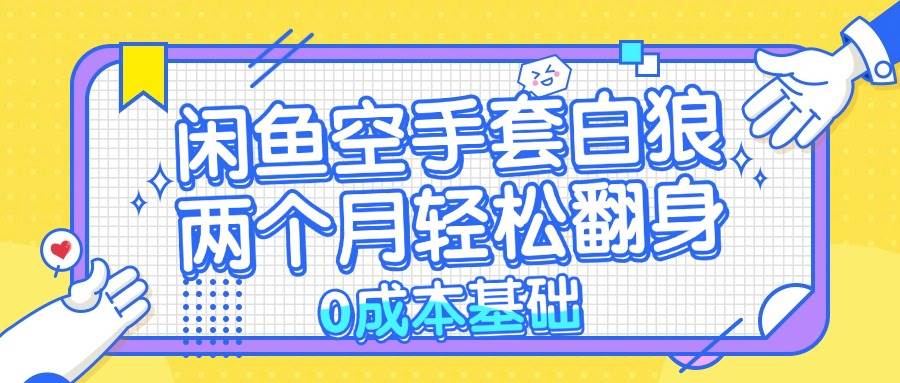 闲鱼空手套白狼
两个月轻松翻身
0成本基础